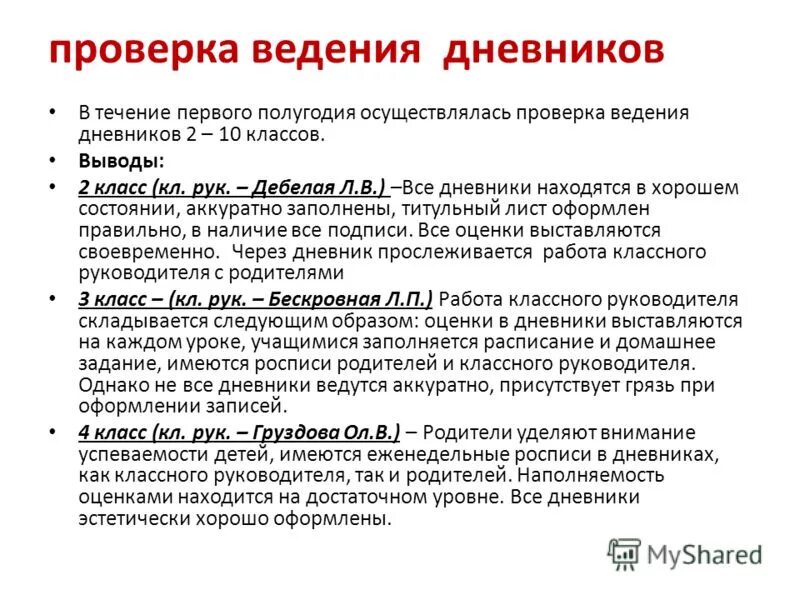 проверка ведения дневников

• В течение первого полугодия осуществлялась проверка ведения дневников 2 – 10 классов.

• Выводы:

• 2 класс (кл. рук. – Дебелая Л.В.) –Все дневники находятся в хорошем состоянии, аккуратно заполнены, титульный лист оформлен правильно, в наличие все подписи. Все оценки выставляются своевременно. Через дневник прослеживается работа классного руководителя с родителями

• 3 класс – (кл. рук. – Бескровная Л.П.) Работа классного руководителя складывается следующим образом: оценки в дневники выставляются на каждом уроке, учащимися заполняется расписание и домашнее задание, имеются росписи родителей и классного руководителя. Однако не все дневники ведутся аккуратно, присутствует грязь при оформлении записей.

• 4 класс (кл. рук. – Груздова Ол.В.) – Родители уделяют внимание успеваемости детей, имеются еженедельные росписи в дневниках, как классного руководителя, так и родителей. Наполняемость оценками находится на достаточном уровне. Все дневники эстетически хорошо оформлены.

MyShared